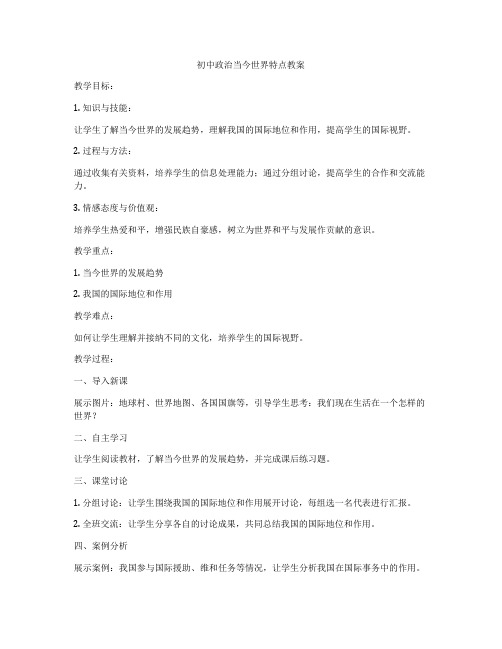 初中政治当今世界特点教案

教学目标：

1. 知识与技能：

让学生了解当今世界的发展趋势，理解我国的国际地位和作用，提高学生的国际视野。

2. 过程与方法：

通过收集有关资料，培养学生的信息处理能力；通过分组讨论，提高学生的合作和交流能力。

3. 情感态度与价值观：

培养学生热爱和平，增强民族自豪感，树立为世界和平与发展作贡献的意识。

教学重点：

1. 当今世界的发展趋势

2. 我国的国际地位和作用

教学难点：

如何让学生理解并接纳不同的文化，培养学生的国际视野。

教学过程：

一、导入新课

展示图片：地球村、世界地图、各国国旗等，引导学生思考：我们现在生活在一个怎样的世界？

二、自主学习

让学生阅读教材，了解当今世界的发展趋势，并完成课后练习题。

三、课堂讨论

1. 分组讨论：让学生围绕我国的国际地位和作用展开讨论，每组选一名代表进行汇报。

2. 全班交流：让学生分享各自的讨论成果，共同总结我国的国际地位和作用。

四、案例分析

展示案例：我国参与国际援助、维和任务等情况，让学生分析我国在国际事务中的作用。